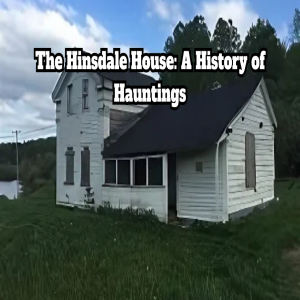 The Hinsdale House: A History of Hauntings